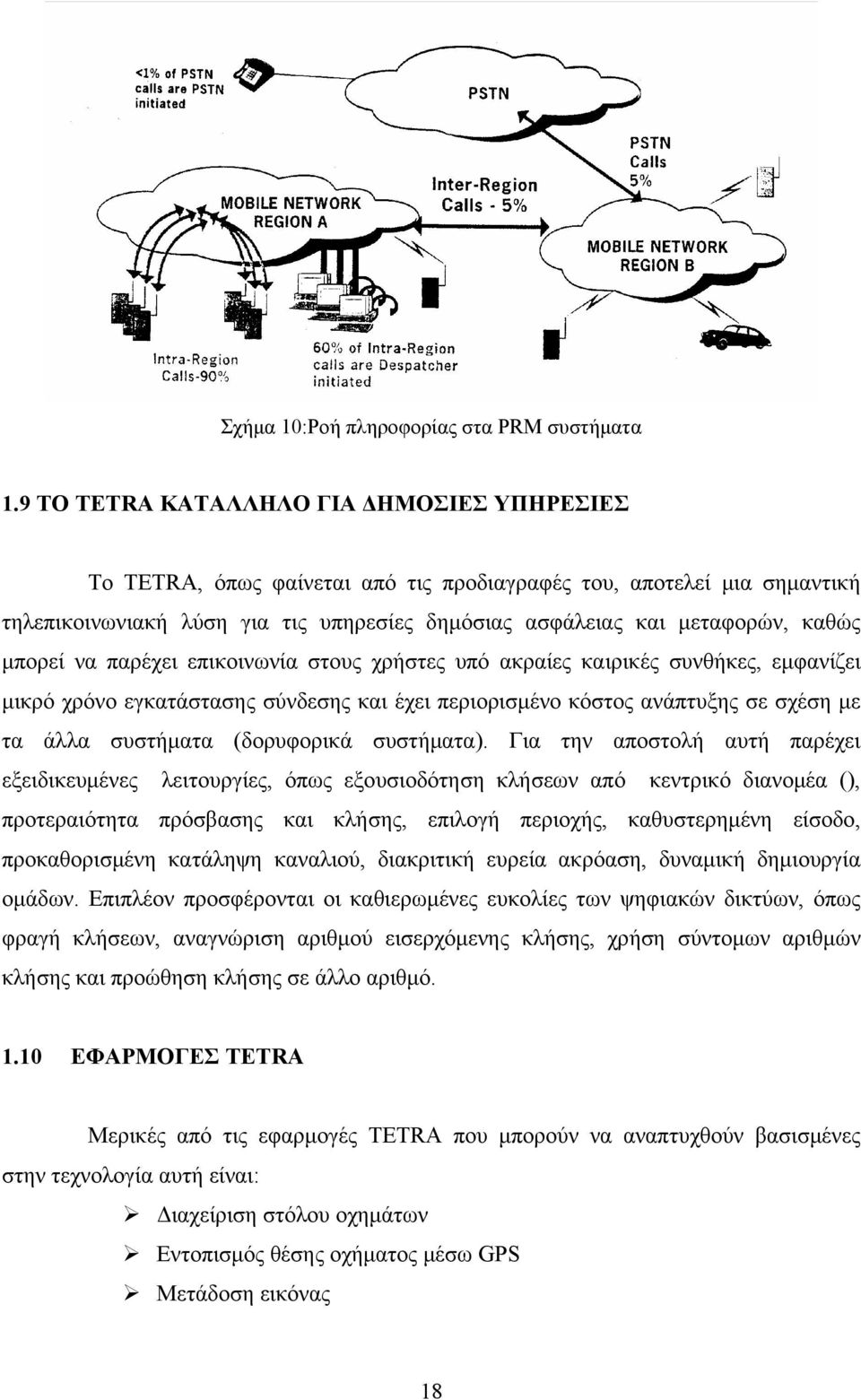 <1% of PSTN calls are PSTN initiated

PSTN

PSTN Calls 5%

Inter-Region Calls - 5%

MOBILE NETWORK REGION A

MOBILE NETWORK REGION B

Intra-Region Calls-90%

60% of Intra-Region calls are Despatcher initiated

Σχήμα 10:Ροή πληροφορίας στα PRM συστήματα

1.9 ΤΟ TETRA ΚΑΤΑΛΛΗΛΟ ΓΙΑ ΔΗΜΟΣΙΕΣ ΥΠΗΡΕΣΙΕΣ

Το TETRA, όπως φαίνεται από τις προδιαγραφές του, αποτελεί μια σημαντική τηλεπικοινωνιακή λύση για τις υπηρεσίες δημόσιας ασφάλειας και μεταφορών, καθώς μπορεί να παρέχει επικοινωνία στους χρήστες υπό ακραίες καιρικές συνθήκες, εμφανίζει μικρό χρόνο εγκατάστασης σύνδεσης και έχει περιορισμένο κόστος ανάπτυξης σε σχέση με τα άλλα συστήματα (δορυφορικά συστήματα). Για την αποστολή αυτή παρέχει εξειδικευμένες λειτουργίες, όπως εξουσιοδότηση κλήσεων από κεντρικό διανομέα (), προτεραιότητα πρόσβασης και κλήσης, επιλογή περιοχής, καθυστερημένη είσοδο, προκαθορισμένη κατάληψη καναλιού, διακριτική ευρεία ακρόαση, δυναμική δημιουργία ομάδων. Επιπλέον προσφέρονται οι καθιερωμένες ευκολίες των ψηφιακών δικτύων, όπως φραγή κλήσεων, αναγνώριση αριθμού εισερχόμενης κλήσης, χρήση σύντομων αριθμών κλήσης και προώθηση κλήσης σε άλλο αριθμό.

1.10 ΕΦΑΡΜΟΓΕΣ TETRA

Μερικές από τις εφαρμογές TETRA που μπορούν να αναπτυχθούν βασισμένες στην τεχνολογία αυτή είναι:

➢ Διαχείριση στόλου οχημάτων
➢ Εντοπισμός θέσης οχήματος μέσω GPS
➢ Μετάδοση εικόνας

18